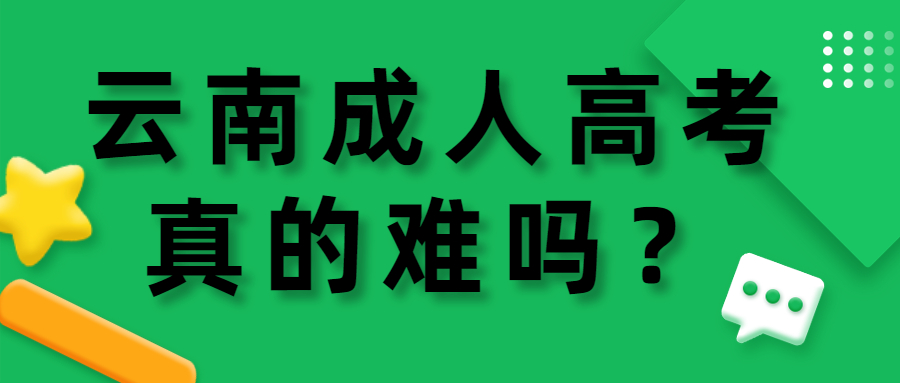 云南成人高考
真的难吗？